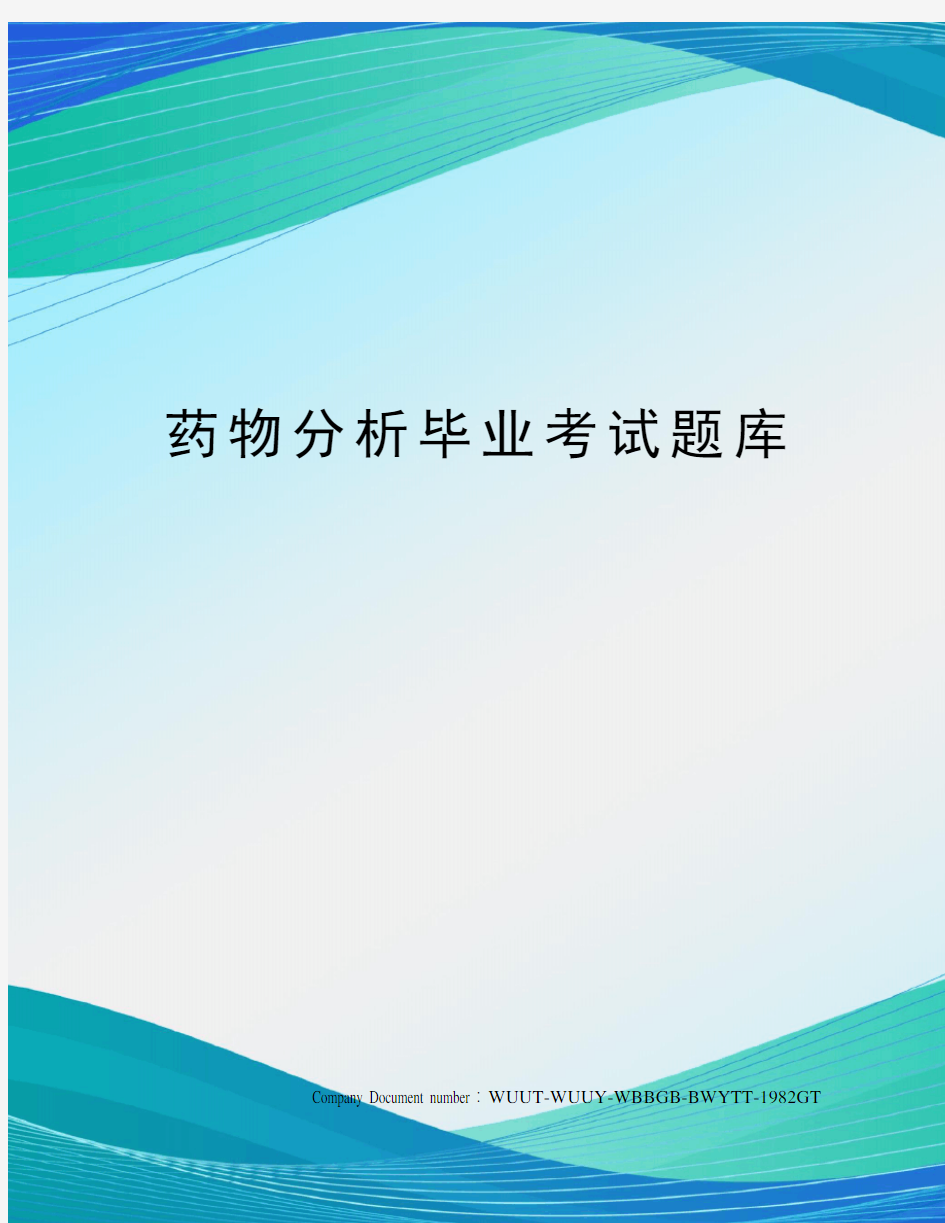 药物分析毕业考试题库

Company Document number：WUUT-WUUY-WBBGB-BWYTT-1982GT